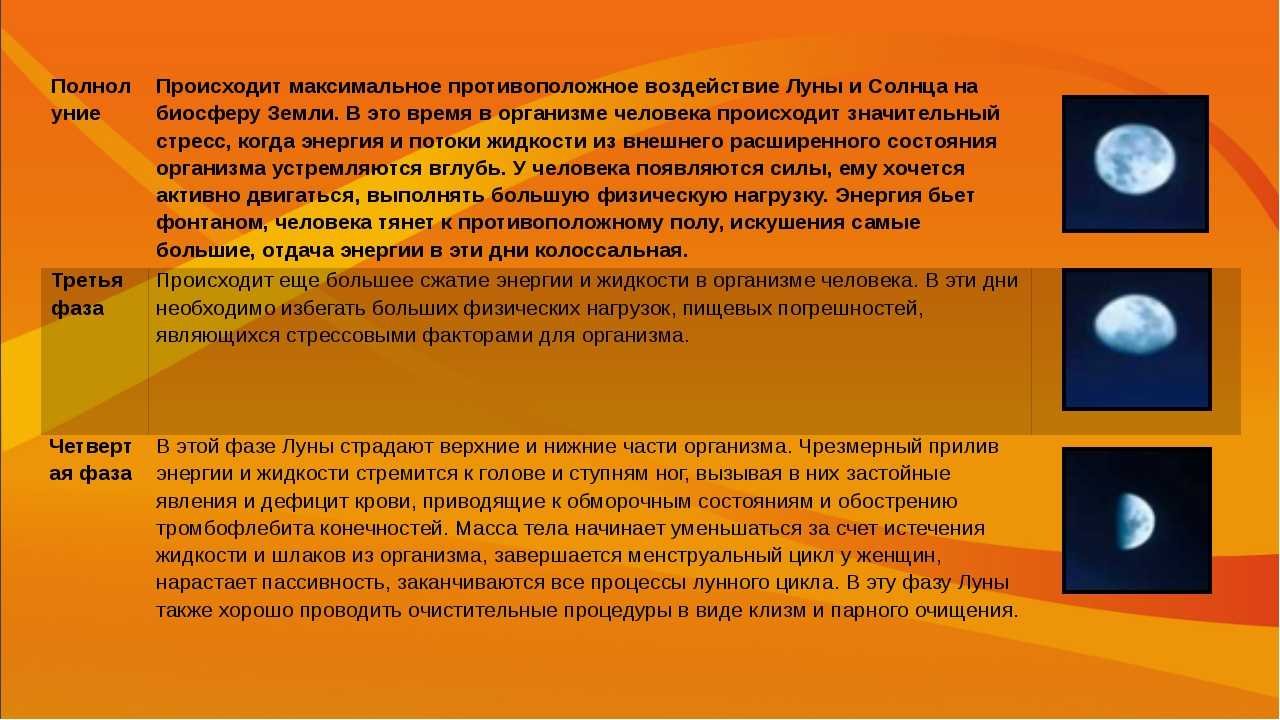 | Полнолуние | Происходит максимальное противоположное воздействие Луны и Солнца на биосферу Земли. В это время в организме человека происходит значительный стресс, когда энергия и потоки жидкости из внешнего расширенного состояния организма устремляются вглубь. У человека появляются силы, ему хочется активно двигаться, выполнять большую физическую нагрузку. Энергия бьет фонтаном, человека тянет к противоположному полу, искушения самые большие, отдача энергии в эти дни колоссальная. | |
|---|---|---|
| Третья фаза | Происходит еще большее сжатие энергии и жидкости в организме человека. В эти дни необходимо избегать больших физических нагрузок, пищевых погрешностей, являющихся стрессовыми факторами для организма. | |
| Четвертая фаза | В этой фазе Луны страдают верхние и нижние части организма. Чрезмерный прилив энергии и жидкости стремится к голове и ступням ног, вызывая в них застойные явления и дефицит крови, приводящие к обморочным состояниям и обострению тромбофлебита конечностей. Масса тела начинает уменьшаться за счет истечения жидкости и шлаков из организма, завершается менструальный цикл у женщин, нарастает пассивность, заканчиваются все процессы лунного цикла. В эту фазу Луны также хорошо проводить очистительные процедуры в виде клизм и парного очищения. | |